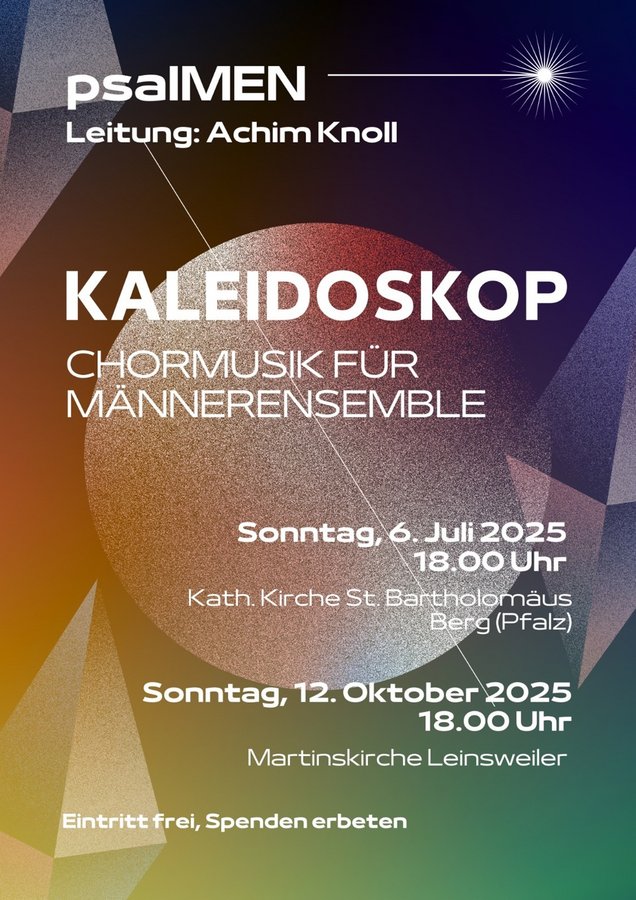 psalMEN
Leitung: Achim Knoll

KALEIDOSKOP
CHORMUSIK FÜR
MÄNNERENSEMBLE

Sonntag, 6. Juli 2025
18.00 Uhr

Kath. Kirche St. Bartholomäus
Berg (Pfalz)

Sonntag, 12. Oktober 2025
18.00 Uhr

Martinskirche Leinsweiler

Eintritt frei, Spenden erbeten